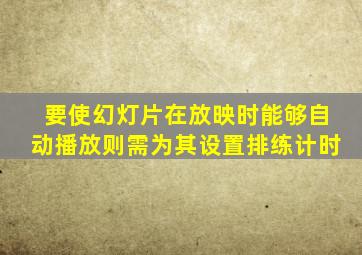 要使幻灯片在放映时能够自动播放则需为其设置排练计时